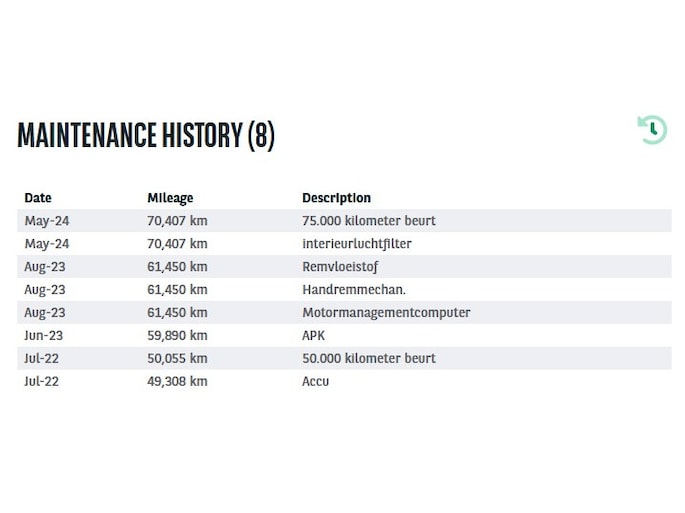 MAINTENANCE HISTORY (8)

| Date | Mileage | Description |
|---|---|---|
| May-24 | 70,407 km | 75.000 kilometer beurt |
| May-24 | 70,407 km | interieurluchtfilter |
| Aug-23 | 61,450 km | Remvloeistof |
| Aug-23 | 61,450 km | Handremmechan. |
| Aug-23 | 61,450 km | Motormanagementcomputer |
| Jun-23 | 59,890 km | APK |
| Jul-22 | 50,055 km | 50.000 kilometer beurt |
| Jul-22 | 49,308 km | Accu |